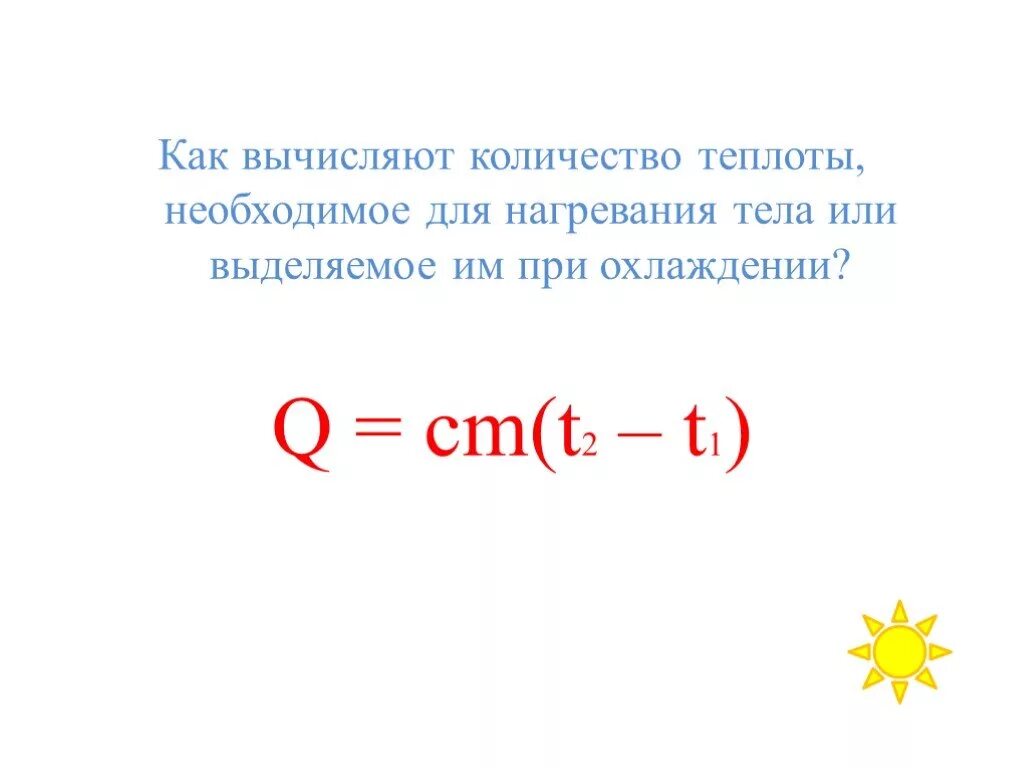 Как вычисляют количество теплоты, необходимое для нагревания тела или выделяемое им при охлаждении?

$Q = cm(t_2 - t_1)$